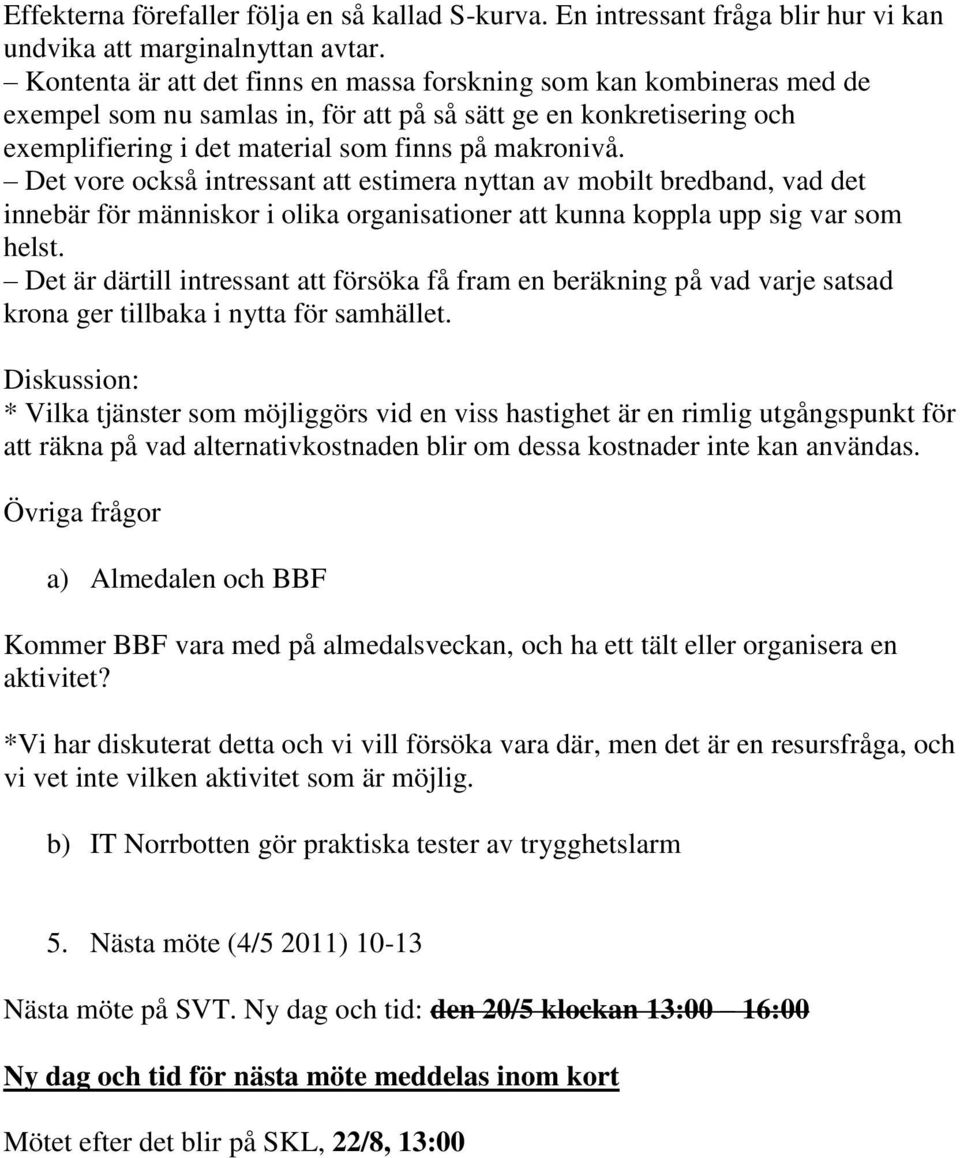 Effekterna förefaller följa en så kallad S-kurva. En intressant fråga blir hur vi kan undvika att marginalnyttan avtar.
– Kontenta är att det finns en massa forskning som kan kombineras med de exempel som nu samlas in, för att på så sätt ge en konkretisering och exemplifiering i det material som finns på makronivå.
– Det vore också intressant att estimera nyttan av mobilt bredband, vad det innebär för människor i olika organisationer att kunna koppla upp sig var som helst.
– Det är därtill intressant att försöka få fram en beräkning på vad varje satsad krona ger tillbaka i nytta för samhället.

Diskussion:
* Vilka tjänster som möjliggörs vid en viss hastighet är en rimlig utgångspunkt för att räkna på vad alternativkostnaden blir om dessa kostnader inte kan användas.

Övriga frågor

a) Almedalen och BBF

Kommer BBF vara med på almedalsveckan, och ha ett tält eller organisera en aktivitet?

*Vi har diskuterat detta och vi vill försöka vara där, men det är en resursfråga, och vi vet inte vilken aktivitet som är möjlig.

b) IT Norrbotten gör praktiska tester av trygghetslarm

5. Nästa möte (4/5 2011) 10-13

Nästa möte på SVT. Ny dag och tid: den 20/5 klockan 13:00 – 16:00

Ny dag och tid för nästa möte meddelas inom kort

Mötet efter det blir på SKL, 22/8, 13:00